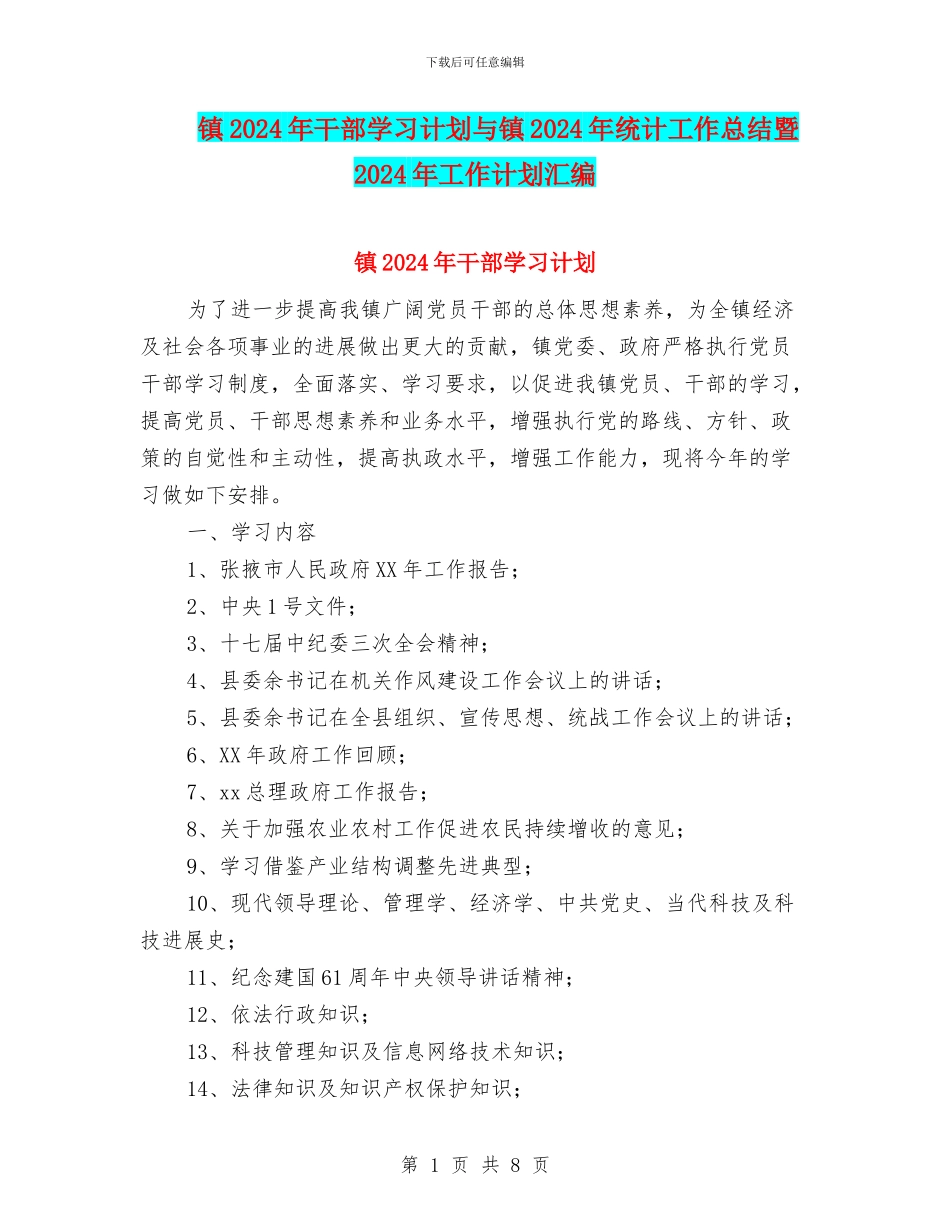 下载后可任意编辑

镇2024年干部学习计划与镇2024年统计工作总结暨2024年工作计划汇编

镇2024年干部学习计划

为了进一步提高我镇广阔党员干部的总体思想素养，为全镇经济及社会各项事业的进展做出更大的贡献，镇党委、政府严格执行党员干部学习制度，全面落实、学习要求，以促进我镇党员、干部的学习，提高党员、干部思想素养和业务水平，增强执行党的路线、方针、政策的自觉性和主动性，提高执政水平，增强工作能力，现将今年的学习做如下安排。

一、学习内容

1、张掖市人民政府XX年工作报告；

2、中央1号文件；

3、十七届中纪委三次全会精神；

4、县委余书记在机关作风建设工作会议上的讲话；

5、县委余书记在全县组织、宣传思想、统战工作会议上的讲话；

6、XX年政府工作回顾；

7、xx总理政府工作报告；

8、关于加强农业农村工作促进农民持续增收的意见；

9、学习借鉴产业结构调整先进典型；

10、现代领导理论、管理学、经济学、中共党史、当代科技及科技进展史；

11、纪念建国61周年中央领导讲话精神；

12、依法行政知识；

13、科技管理知识及信息网络技术知识；

14、法律知识及知识产权保护知识；

第 1 页 共 8 页